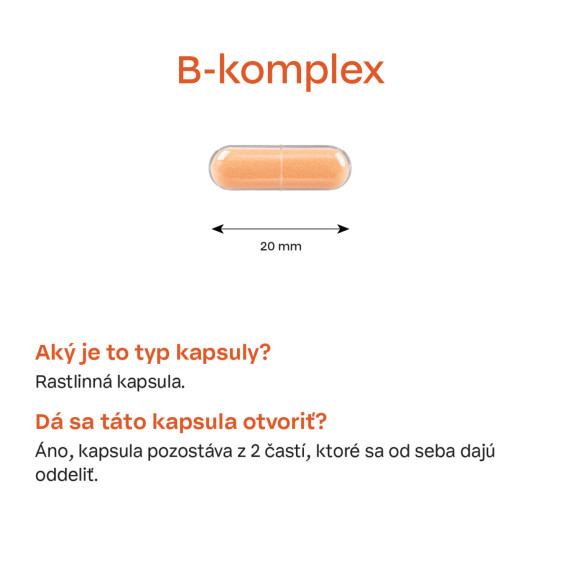 B-komplex

20 mm

Aký je to typ kapsuly?

Rastlinná kapsula.

Dá sa táto kapsula otvoriť?

Áno, kapsula pozostáva z 2 častí, ktoré sa od seba dajú oddeliť.